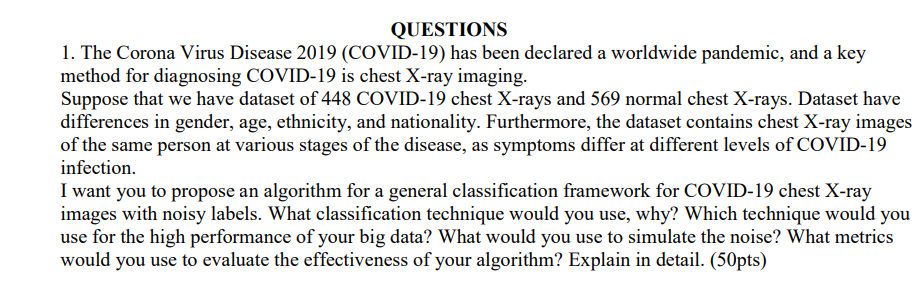 QUESTIONS

1. The Corona Virus Disease 2019 (COVID-19) has been declared a worldwide pandemic, and a key method for diagnosing COVID-19 is chest X-ray imaging.
Suppose that we have dataset of 448 COVID-19 chest X-rays and 569 normal chest X-rays. Dataset have differences in gender, age, ethnicity, and nationality. Furthermore, the dataset contains chest X-ray images of the same person at various stages of the disease, as symptoms differ at different levels of COVID-19 infection.
I want you to propose an algorithm for a general classification framework for COVID-19 chest X-ray images with noisy labels. What classification technique would you use, why? Which technique would you use for the high performance of your big data? What would you use to simulate the noise? What metrics would you use to evaluate the effectiveness of your algorithm? Explain in detail. (50pts)